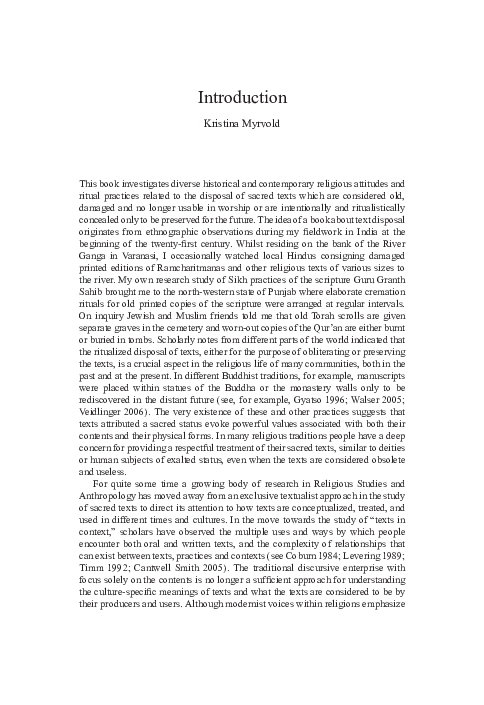 Introduction

Kristina Myrvold

This book investigates diverse historical and contemporary religious attitudes and ritual practices related to the disposal of sacred texts which are considered old, damaged and no longer usable in worship or are intentionally and ritualistically concealed only to be preserved for the future. The idea of a book about text disposal originates from ethnographic observations during my fieldwork in India at the beginning of the twenty-first century. Whilst residing on the bank of the River Ganga in Varanasi, I occasionally watched local Hindus consigning damaged printed editions of Ramcharitmanas and other religious texts of various sizes to the river. My own research study of Sikh practices of the scripture Guru Granth Sahib brought me to the north-western state of Punjab where elaborate cremation rituals for old printed copies of the scripture were arranged at regular intervals. On inquiry Jewish and Muslim friends told me that old Torah scrolls are given separate graves in the cemetery and worn-out copies of the Qur'an are either burnt or buried in tombs. Scholarly notes from different parts of the world indicated that the ritualized disposal of texts, either for the purpose of obliterating or preserving the texts, is a crucial aspect in the religious life of many communities, both in the past and at the present. In different Buddhist traditions, for example, manuscripts were placed within statues of the Buddha or the monastery walls only to be rediscovered in the distant future (see, for example, Gyatso 1996; Walser 2005; Veidlinger 2006). The very existence of these and other practices suggests that texts attributed a sacred status evoke powerful values associated with both their contents and their physical forms. In many religious traditions people have a deep concern for providing a respectful treatment of their sacred texts, similar to deities or human subjects of exalted status, even when the texts are considered obsolete and useless.

For quite some time a growing body of research in Religious Studies and Anthropology has moved away from an exclusive textualist approach in the study of sacred texts to direct its attention to how texts are conceptualized, treated, and used in different times and cultures. In the move towards the study of "texts in context," scholars have observed the multiple uses and ways by which people encounter both oral and written texts, and the complexity of relationships that can exist between texts, practices and contexts (see Coburn 1984; Levering 1989; Timm 1992; Cantwell Smith 2005). The traditional discursive enterprise with focus solely on the contents is no longer a sufficient approach for understanding the culture-specific meanings of texts and what the texts are considered to be by their producers and users. Although modernist voices within religions emphasize